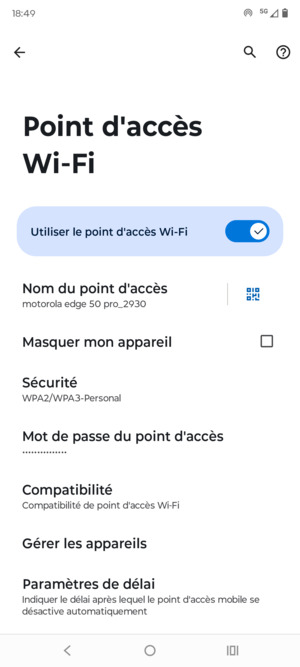 18:49

5G

Point d'accès Wi-Fi

Utiliser le point d'accès Wi-Fi

Nom du point d'accès
motorola edge 50 pro_2930

Masquer mon appareil

Sécurité
WPA2/WPA3-Personal

Mot de passe du point d'accès
••••••••••••••

Compatibilité
Compatibilité de point d'accès Wi-Fi

Gérer les appareils

Paramètres de délai
Indiquer le délai après lequel le point d'accès mobile se désactive automatiquement